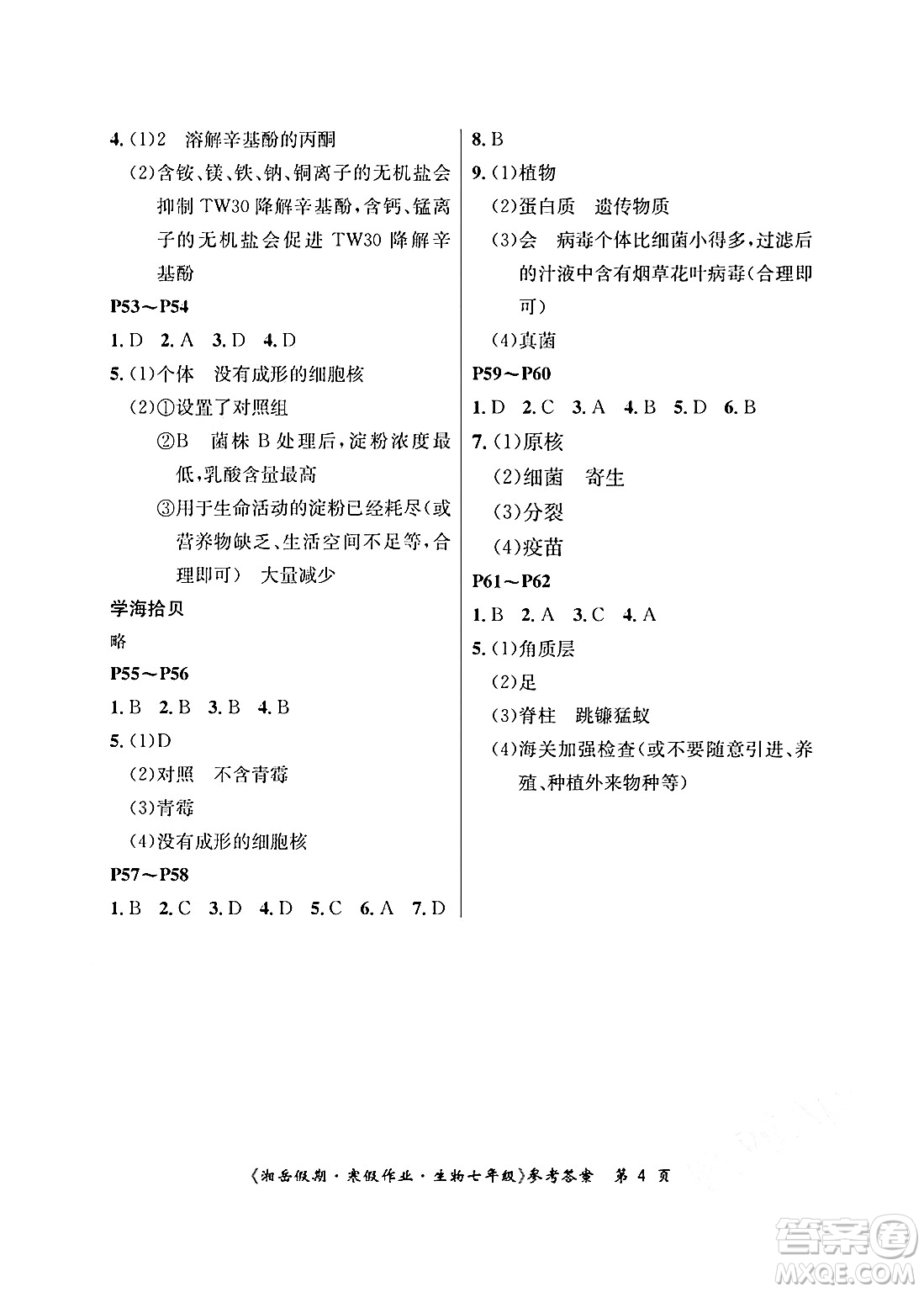 4.(1)2　溶解辛基酚的丙酮

(2)含铵、镁、铁、钠、铜离子的无机盐会抑制 TW30 降解辛基酚，含钙、锰离子的无机盐会促进 TW30 降解辛基酚

P53～P54

1.D　2.A　3.D　4.D

5.(1)个体　没有成形的细胞核

(2)①设置了对照组

②B　菌株 B 处理后，淀粉浓度最低，乳酸含量最高

③用于生命活动的淀粉已经耗尽(或营养物缺乏、生活空间不足等，合理即可)　大量减少

学海拾贝

略

P55～P56

1.B　2.B　3.B　4.B

5.(1)D

(2)对照　不含青霉

(3)青霉

(4)没有成形的细胞核

P57～P58

1.B　2.C　3.D　4.D　5.C　6.A　7.D

8.B

9.(1)植物

(2)蛋白质　遗传物质

(3)会　病毒个体比细菌小得多，过滤后的汁液中含有烟草花叶病毒(合理即可)

(4)真菌

P59～P60

1.D　2.C　3.A　4.B　5.D　6.B

7.(1)原核

(2)细菌　寄生

(3)分裂

(4)疫苗

P61～P62

1.B　2.A　3.C　4.A

5.(1)角质层

(2)足

(3)脊柱　跳镰猛蚁

(4)海关加强检查(或不要随意引进、养殖、种植外来物种等)

《湘岳假期·寒假作业·生物七年级》参考答案　第 4 页

答案圈 MXQE.COM